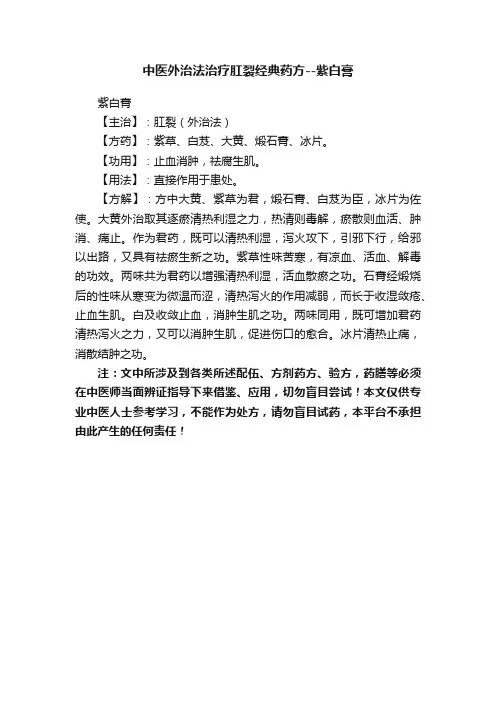 中医外治法治疗肛裂经典药方--紫白膏

紫白膏

【主治】：肛裂（外治法）

【方药】：紫草、白芨、大黄、煅石膏、冰片。

【功用】：止血消肿，祛腐生肌。

【用法】：直接作用于患处。

【方解】：方中大黄、紫草为君，煅石膏、白芨为臣，冰片为佐使。大黄外治取其逐瘀清热利湿之力，热清则毒解，瘀散则血活、肿消、痛止。作为君药，既可以清热利湿，泻火攻下，引邪下行，给邪以出路，又具有祛瘀生新之功。紫草性味苦寒，有凉血、活血、解毒的功效。两味共为君药以增强清热利湿，活血散瘀之功。石膏经煅烧后的性味从寒变为微温而涩，清热泻火的作用减弱，而长于收湿敛疮、止血生肌。白及收敛止血，消肿生肌之功。两味同用，既可增加君药清热泻火之力，又可以消肿生肌，促进伤口的愈合。冰片清热止痛，消散结肿之功。

注：文中所涉及到各类所述配伍、方剂药方、验方，药膳等必须在中医师当面辨证指导下来借鉴、应用，切勿盲目尝试！本文仅供专业中医人士参考学习，不能作为处方，请勿盲目试药，本平台不承担由此产生的任何责任！